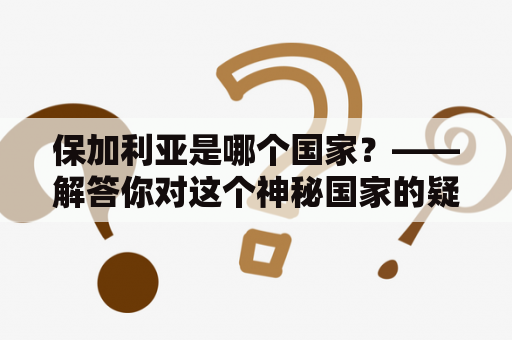 保加利亚是哪个国家？——解答你对这个神秘国家的疑